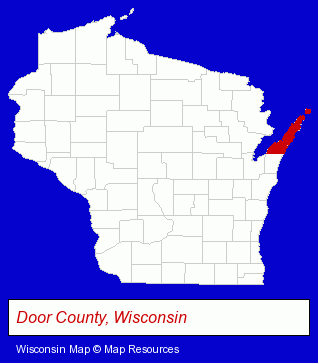 Door County, Wisconsin

Wisconsin Map © Map Resources